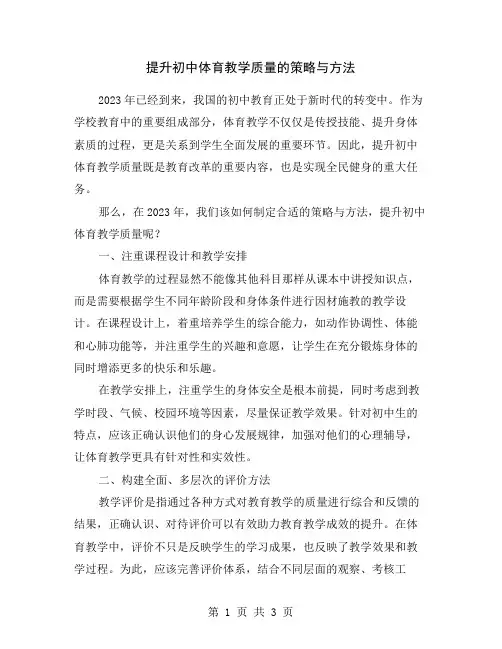 提升初中体育教学质量的策略与方法

2023年已经到来，我国的初中教育正处于新时代的转变中。作为学校教育中的重要组成部分，体育教学不仅仅是传授技能、提升身体素质的过程，更是关系到学生全面发展的重要环节。因此，提升初中体育教学质量既是教育改革的重要内容，也是实现全民健身的重大任务。

那么，在2023年，我们该如何制定合适的策略与方法，提升初中体育教学质量呢？

一、注重课程设计和教学安排

体育教学的过程显然不能像其他科目那样从课本中讲授知识点，而是需要根据学生不同年龄阶段和身体条件进行因材施教的教学设计。在课程设计上，着重培养学生的综合能力，如动作协调性、体能和心肺功能等，并注重学生的兴趣和意愿，让学生在充分锻炼身体的同时增添更多的快乐和乐趣。

在教学安排上，注重学生的身体安全是根本前提，同时考虑到教学时段、气候、校园环境等因素，尽量保证教学效果。针对初中生的特点，应该正确认识他们的身心发展规律，加强对他们的心理辅导，让体育教学更具有针对性和实效性。

二、构建全面、多层次的评价方法

教学评价是指通过各种方式对教育教学的质量进行综合和反馈的结果，正确认识、对待评价可以有效助力教育教学成效的提升。在体育教学中，评价不只是反映学生的学习成果，也反映了教学效果和教学过程。为此，应该完善评价体系，结合不同层面的观察、考核工

第 1 页 共 3 页